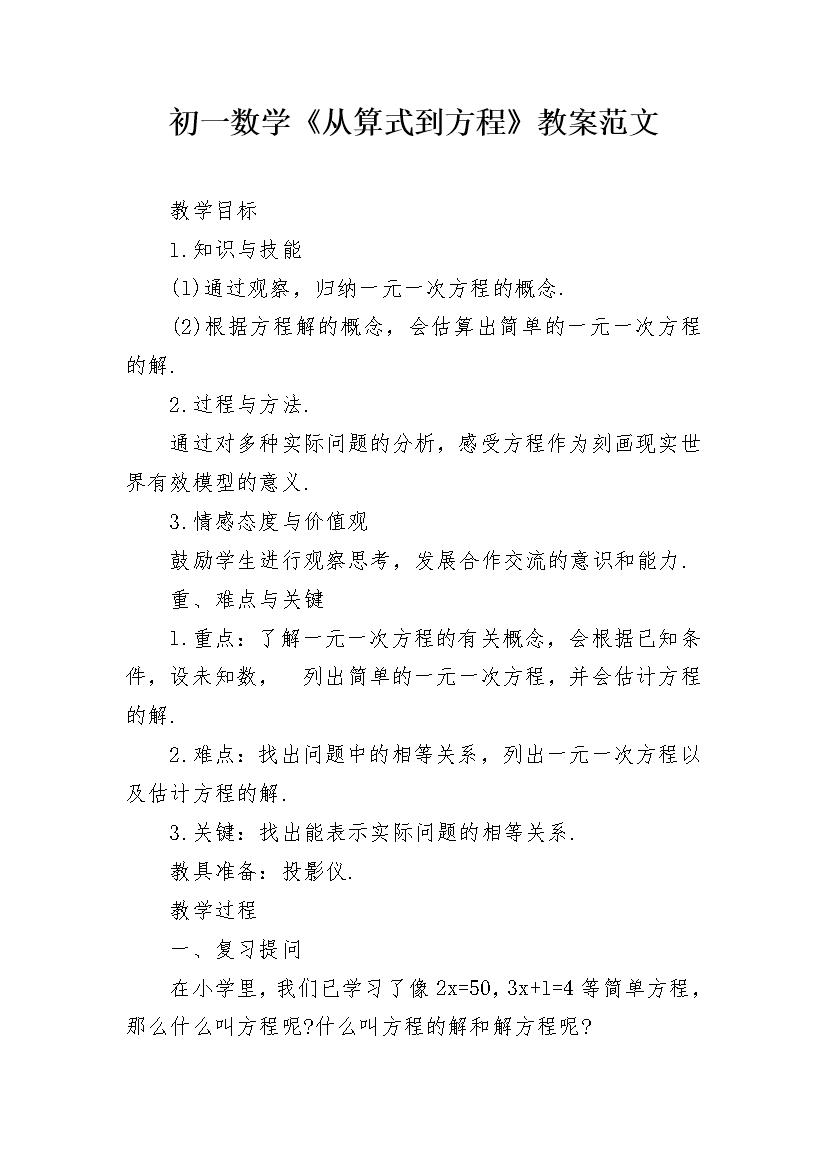 初一数学《从算式到方程》教案范文

教学目标

1.知识与技能

(1)通过观察，归纳一元一次方程的概念.

(2)根据方程解的概念，会估算出简单的一元一次方程的解.

2.过程与方法.

通过对多种实际问题的分析，感受方程作为刻画现实世界有效模型的意义.

3.情感态度与价值观

鼓励学生进行观察思考，发展合作交流的意识和能力.

重、难点与关键

1.重点：了解一元一次方程的有关概念，会根据已知条件，设未知数， 列出简单的一元一次方程，并会估计方程的解.

2.难点：找出问题中的相等关系，列出一元一次方程以及估计方程的解.

3.关键：找出能表示实际问题的相等关系.

教具准备：投影仪.

教学过程

一、复习提问

在小学里，我们已学习了像 $2x=50$, $3x+1=4$ 等简单方程，那么什么叫方程呢?什么叫方程的解和解方程呢?